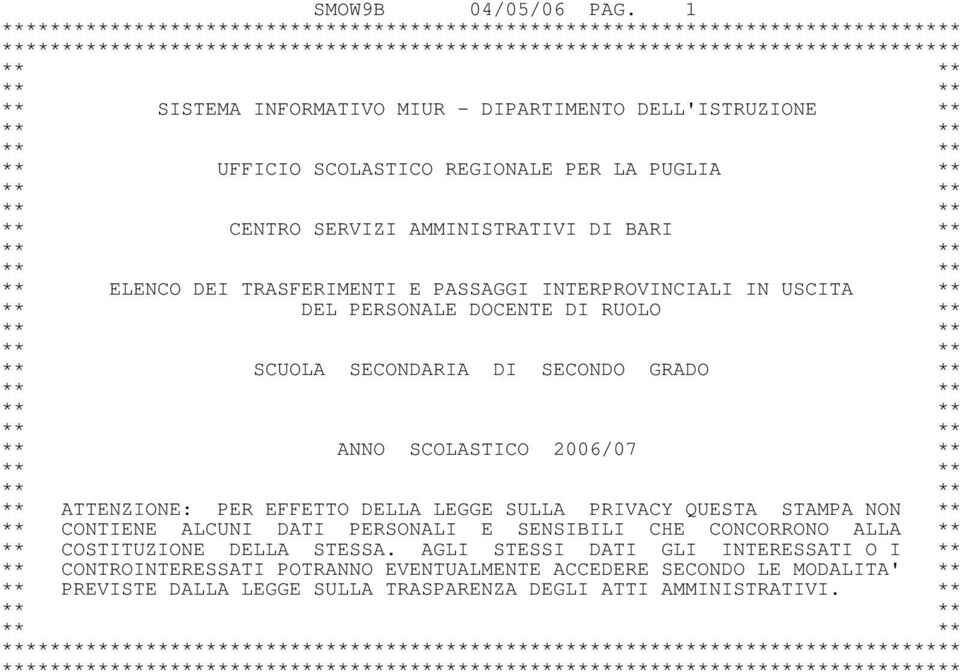 SMOW9B 04/05/06 PAG. 1

SISTEMA INFORMATIVO MIUR - DIPARTIMENTO DELL'ISTRUZIONE

UFFICIO SCOLASTICO REGIONALE PER LA PUGLIA

CENTRO SERVIZI AMMINISTRATIVI DI BARI

ELENCO DEI TRASFERIMENTI E PASSAGGI INTERPROVINCIALI IN USCITA
DEL PERSONALE DOCENTE DI RUOLO

SCUOLA SECONDARIA DI SECONDO GRADO

ANNO SCOLASTICO 2006/07

ATTENZIONE: PER EFFETTO DELLA LEGGE SULLA PRIVACY QUESTA STAMPA NON CONTIENE ALCUNI DATI PERSONALI E SENSIBILI CHE CONCORRONO ALLA COSTITUZIONE DELLA STESSA. AGLI STESSI DATI GLI INTERESSATI O I CONTROINTERESSATI POTRANNO EVENTUALMENTE ACCEDERE SECONDO LE MODALITA' PREVISTE DALLA LEGGE SULLA TRASPARENZA DEGLI ATTI AMMINISTRATIVI.